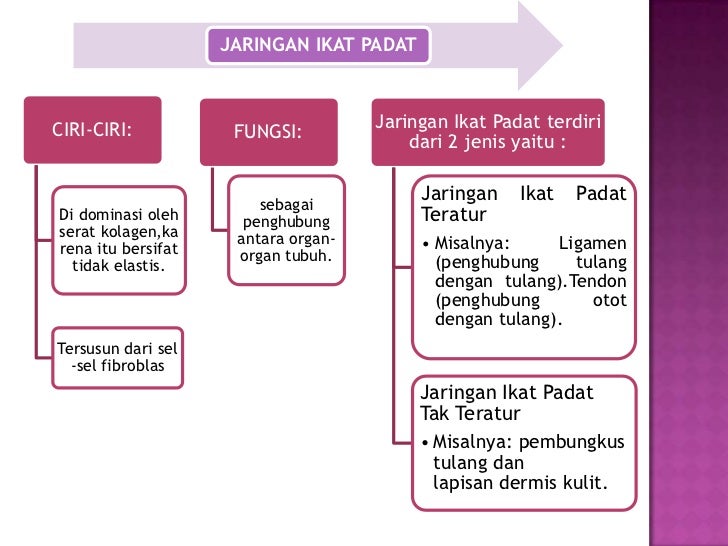 JARINGAN IKAT PADAT

CIRI-CIRI:

Di dominasi oleh serat kolagen,ka rena itu bersifat tidak elastis.

Tersusun dari sel -sel fibroblas

FUNGSI:

sebagai penghubung antara organ-organ tubuh.

Jaringan Ikat Padat terdiri dari 2 jenis yaitu :

Jaringan Ikat Padat Teratur

• Misalnya: Ligamen (penghubung tulang dengan tulang).Tendon (penghubung otot dengan tulang).

Jaringan Ikat Padat Tak Teratur

• Misalnya: pembungkus tulang dan lapisan dermis kulit.